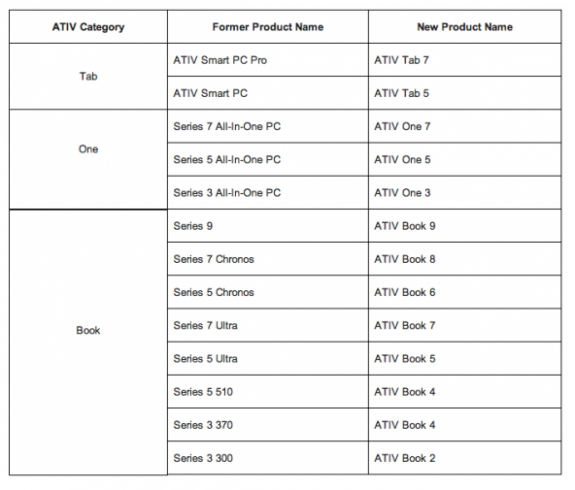 | ATIV Category | Former Product Name | New Product Name |
|---|---|---|
| Tab | ATIV Smart PC Pro | ATIV Tab 7 |
| | ATIV Smart PC | ATIV Tab 5 |
| One | Series 7 All-In-One PC | ATIV One 7 |
| | Series 5 All-In-One PC | ATIV One 5 |
| | Series 3 All-In-One PC | ATIV One 3 |
| Book | Series 9 | ATIV Book 9 |
| | Series 7 Chronos | ATIV Book 8 |
| | Series 5 Chronos | ATIV Book 6 |
| | Series 7 Ultra | ATIV Book 7 |
| | Series 5 Ultra | ATIV Book 5 |
| | Series 5 510 | ATIV Book 4 |
| | Series 3 370 | ATIV Book 4 |
| | Series 3 300 | ATIV Book 2 |